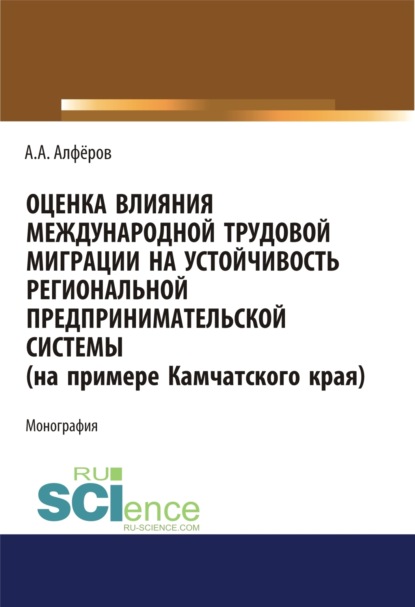 А.А. Алфёров

ОЦЕНКА ВЛИЯНИЯ МЕЖДУНАРОДНОЙ ТРУДОВОЙ МИГРАЦИИ НА УСТОЙЧИВОСТЬ РЕГИОНАЛЬНОЙ ПРЕДПРИНИМАТЕЛЬСКОЙ СИСТЕМЫ (на примере Камчатского края)

Монография

RU SCIence RU-SCIENCE.COM